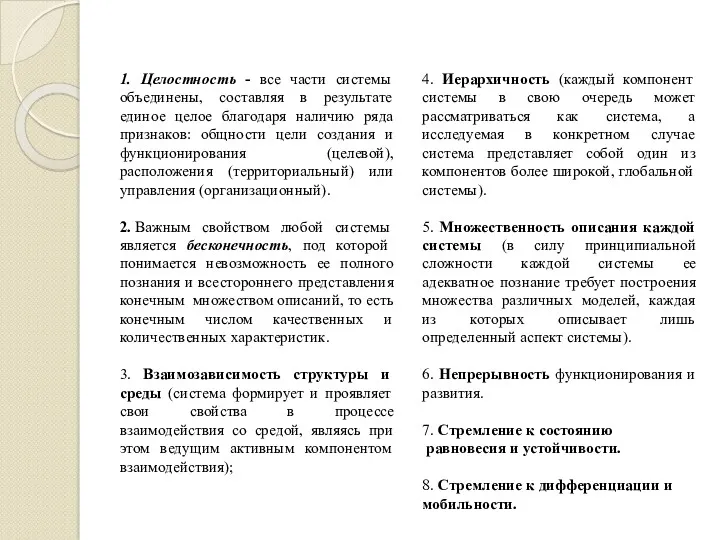 1. Целостность - все части системы объединены, составляя в результате единое целое благодаря наличию ряда признаков: общности цели создания и функционирования (целевой), расположения (территориальный) или управления (организационный).

2. Важным свойством любой системы является бесконечность, под которой понимается невозможность ее полного познания и всестороннего представления конечным множеством описаний, то есть конечным числом качественных и количественных характеристик.

3. Взаимозависимость структуры и среды (система формирует и проявляет свои свойства в процессе взаимодействия со средой, являясь при этом ведущим активным компонентом взаимодействия);

4. Иерархичность (каждый компонент системы в свою очередь может рассматриваться как система, а исследуемая в конкретном случае система представляет собой один из компонентов более широкой, глобальной системы).

5. Множественность описания каждой системы (в силу принципиальной сложности каждой системы ее адекватное познание требует построения множества различных моделей, каждая из которых описывает лишь определенный аспект системы).

6. Непрерывность функционирования и развития.

7. Стремление к состоянию равновесия и устойчивости.

8. Стремление к дифференциации и мобильности.